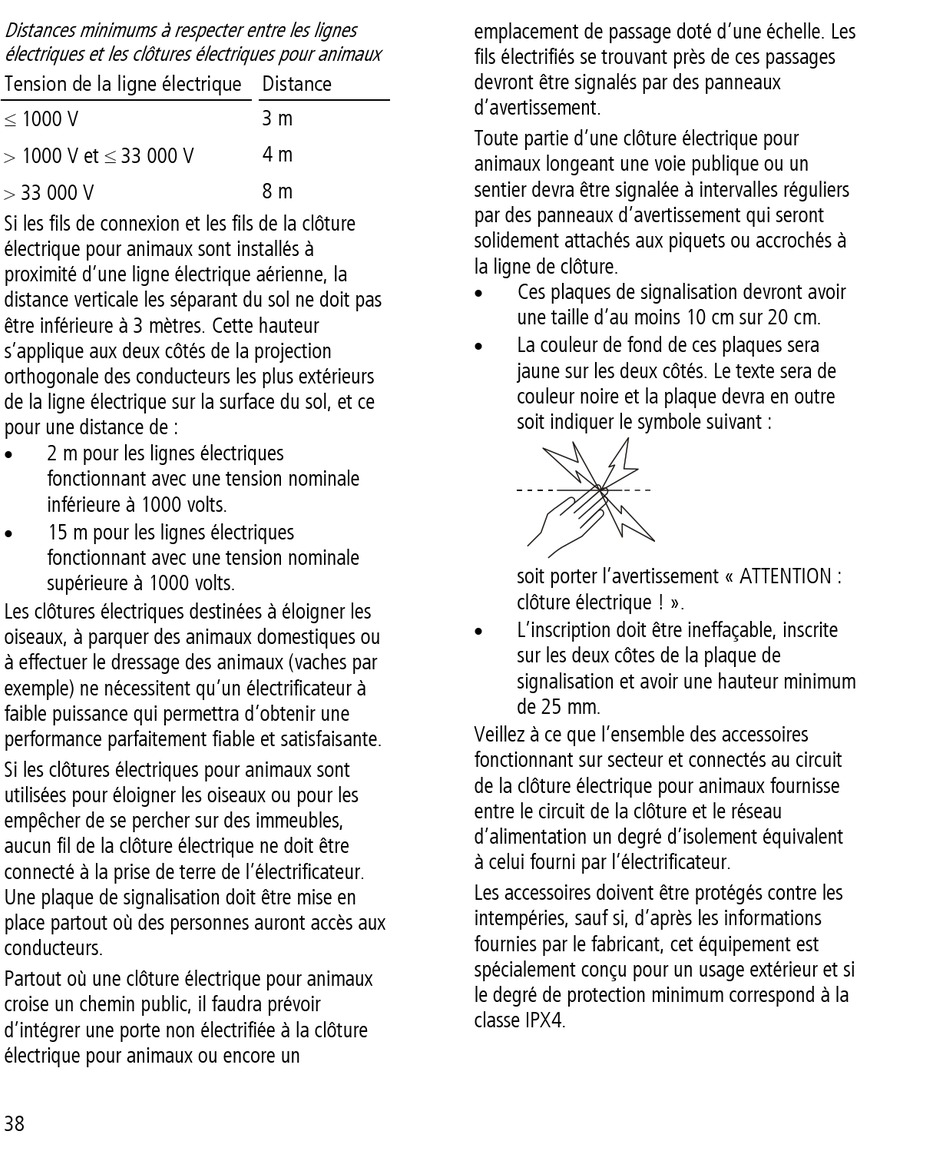 Distances minimums à respecter entre les lignes électriques et les clôtures électriques pour animaux

| Tension de la ligne électrique | Distance |
|---|---|
| $\leq$ 1000 V | 3 m |
| $>$ 1000 V et $\leq$ 33 000 V | 4 m |
| $>$ 33 000 V | 8 m |

Si les fils de connexion et les fils de la clôture électrique pour animaux sont installés à proximité d'une ligne électrique aérienne, la distance verticale les séparant du sol ne doit pas être inférieure à 3 mètres. Cette hauteur s'applique aux deux côtés de la projection orthogonale des conducteurs les plus extérieurs de la ligne électrique sur la surface du sol, et ce pour une distance de :

• 2 m pour les lignes électriques fonctionnant avec une tension nominale inférieure à 1000 volts.
• 15 m pour les lignes électriques fonctionnant avec une tension nominale supérieure à 1000 volts.

Les clôtures électriques destinées à éloigner les oiseaux, à parquer des animaux domestiques ou à effectuer le dressage des animaux (vaches par exemple) ne nécessitent qu'un électrificateur à faible puissance qui permettra d'obtenir une performance parfaitement fiable et satisfaisante.

Si les clôtures électriques pour animaux sont utilisées pour éloigner les oiseaux ou pour les empêcher de se percher sur des immeubles, aucun fil de la clôture électrique ne doit être connecté à la prise de terre de l'électrificateur. Une plaque de signalisation doit être mise en place partout où des personnes auront accès aux conducteurs.

Partout où une clôture électrique pour animaux croise un chemin public, il faudra prévoir d'intégrer une porte non électrifiée à la clôture électrique pour animaux ou encore un emplacement de passage doté d'une échelle. Les fils électrifiés se trouvant près de ces passages devront être signalés par des panneaux d'avertissement.

Toute partie d'une clôture électrique pour animaux longeant une voie publique ou un sentier devra être signalée à intervalles réguliers par des panneaux d'avertissement qui seront solidement attachés aux piquets ou accrochés à la ligne de clôture.

• Ces plaques de signalisation devront avoir une taille d'au moins 10 cm sur 20 cm.
• La couleur de fond de ces plaques sera jaune sur les deux côtés. Le texte sera de couleur noire et la plaque devra en outre soit indiquer le symbole suivant :

soit porter l'avertissement « ATTENTION : clôture électrique ! ».
• L'inscription doit être ineffaçable, inscrite sur les deux côtes de la plaque de signalisation et avoir une hauteur minimum de 25 mm.

Veillez à ce que l'ensemble des accessoires fonctionnant sur secteur et connectés au circuit de la clôture électrique pour animaux fournisse entre le circuit de la clôture et le réseau d'alimentation un degré d'isolement équivalent à celui fourni par l'électrificateur.

Les accessoires doivent être protégés contre les intempéries, sauf si, d'après les informations fournies par le fabricant, cet équipement est spécialement conçu pour un usage extérieur et si le degré de protection minimum correspond à la classe IPX4.

38